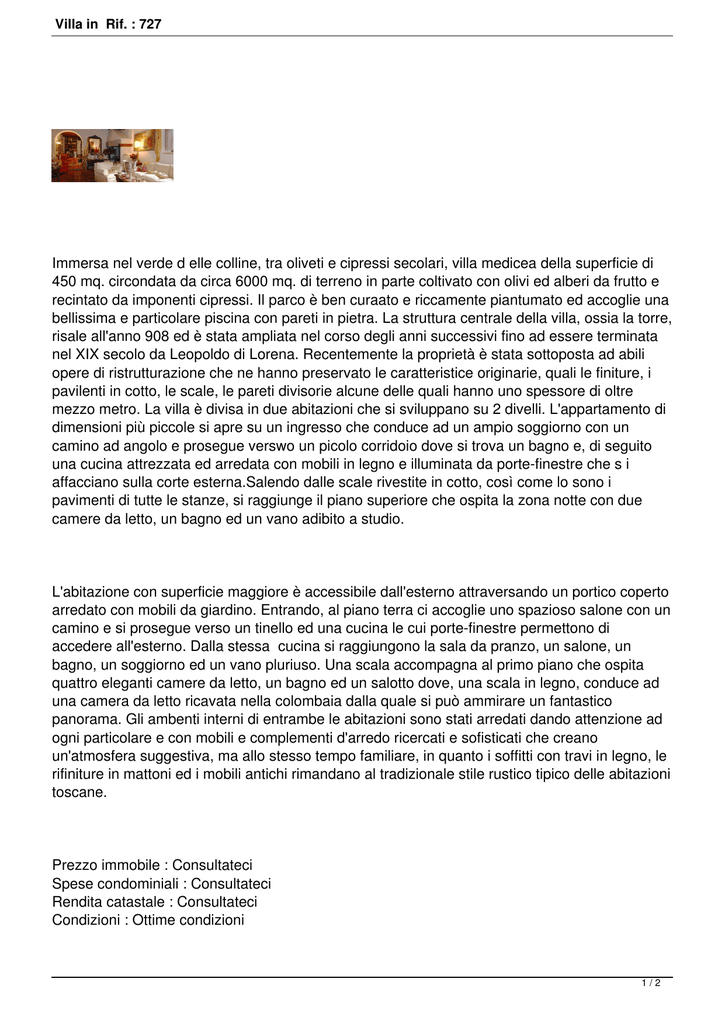 Villa in Rif. : 727

Immersa nel verde d elle colline, tra oliveti e cipressi secolari, villa medicea della superficie di 450 mq. circondata da circa 6000 mq. di terreno in parte coltivato con olivi ed alberi da frutto e recintato da imponenti cipressi. Il parco è ben curaato e riccamente piantumato ed accoglie una bellissima e particolare piscina con pareti in pietra. La struttura centrale della villa, ossia la torre, risale all'anno 908 ed è stata ampliata nel corso degli anni successivi fino ad essere terminata nel XIX secolo da Leopoldo di Lorena. Recentemente la proprietà è stata sottoposta ad abili opere di ristrutturazione che ne hanno preservato le caratteristice originarie, quali le finiture, i pavilenti in cotto, le scale, le pareti divisorie alcune delle quali hanno uno spessore di oltre mezzo metro. La villa è divisa in due abitazioni che si sviluppano su 2 divelli. L'appartamento di dimensioni più piccole si apre su un ingresso che conduce ad un ampio soggiorno con un camino ad angolo e prosegue verswo un picolo corridoio dove si trova un bagno e, di seguito una cucina attrezzata ed arredata con mobili in legno e illuminata da porte-finestre che s i affacciano sulla corte esterna.Salendo dalle scale rivestite in cotto, così come lo sono i pavimenti di tutte le stanze, si raggiunge il piano superiore che ospita la zona notte con due camere da letto, un bagno ed un vano adibito a studio.

L'abitazione con superficie maggiore è accessibile dall'esterno attraversando un portico coperto arredato con mobili da giardino. Entrando, al piano terra ci accoglie uno spazioso salone con un camino e si prosegue verso un tinello ed una cucina le cui porte-finestre permettono di accedere all'esterno. Dalla stessa cucina si raggiungono la sala da pranzo, un salone, un bagno, un soggiorno ed un vano pluriuso. Una scala accompagna al primo piano che ospita quattro eleganti camere da letto, un bagno ed un salotto dove, una scala in legno, conduce ad una camera da letto ricavata nella colombaia dalla quale si può ammirare un fantastico panorama. Gli ambenti interni di entrambe le abitazioni sono stati arredati dando attenzione ad ogni particolare e con mobili e complementi d'arredo ricercati e sofisticati che creano un'atmosfera suggestiva, ma allo stesso tempo familiare, in quanto i soffitti con travi in legno, le rifiniture in mattoni ed i mobili antichi rimandano al tradizionale stile rustico tipico delle abitazioni toscane.

Prezzo immobile : Consultateci
Spese condominiali : Consultateci
Rendita catastale : Consultateci
Condizioni : Ottime condizioni

1 / 2